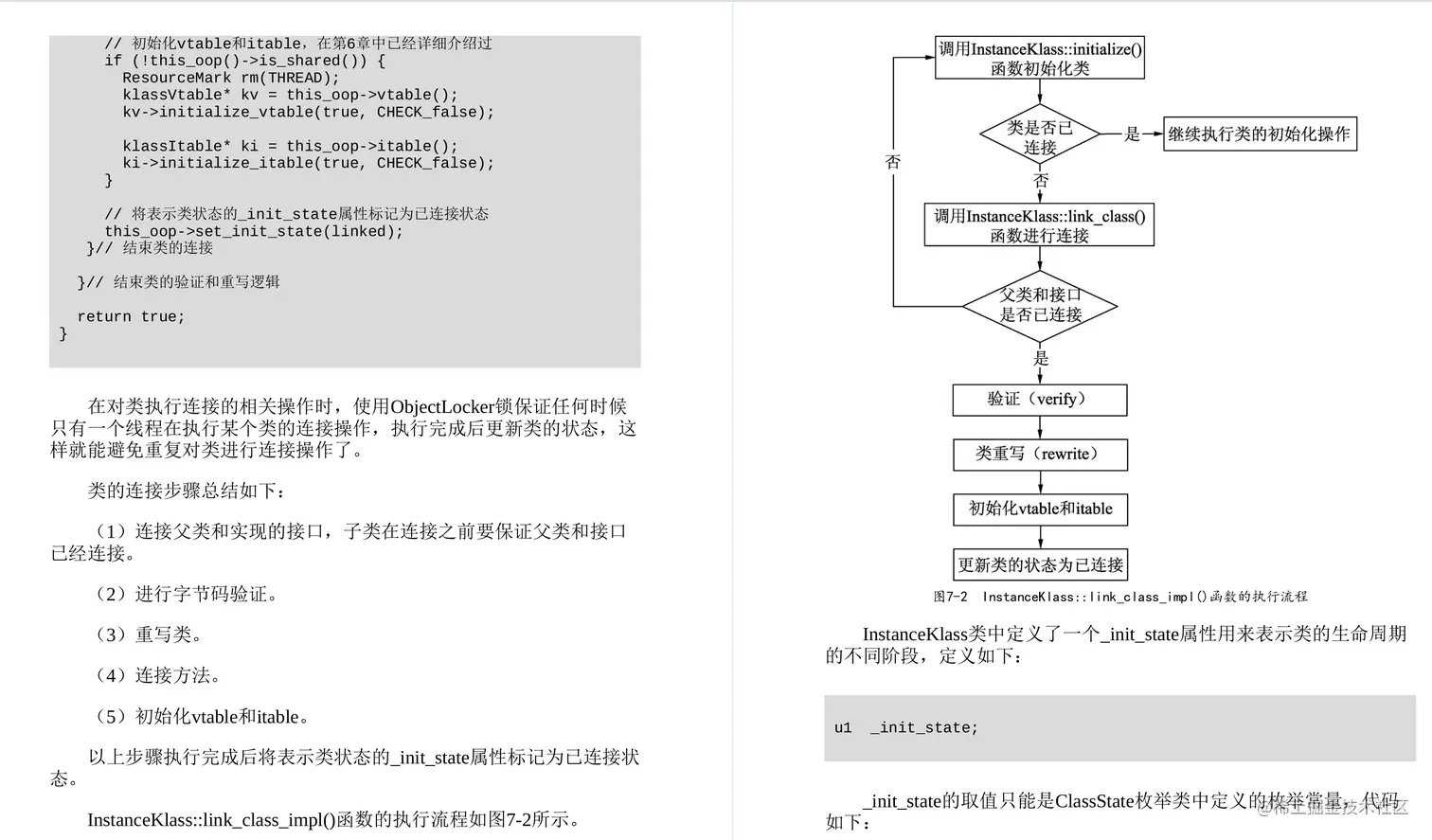 // 初始化vtable和itable，在第6章中已经详细介绍过
    if (!this_oop()->is_shared()) {
      ResourceMark rm(THREAD);
      klassVtable* kv = this_oop->vtable();
      kv->initialize_vtable(true, CHECK_false);

      klassItable* ki = this_oop->itable();
      ki->initialize_itable(true, CHECK_false);
    }

    // 将表示类状态的_init_state属性标记为已连接状态
    this_oop->set_init_state(linked);
  }// 结束类的连接

 }// 结束类的验证和重写逻辑

  return true;
}

在对类执行连接的相关操作时，使用ObjectLocker锁保证任何时候只有一个线程在执行某个类的连接操作，执行完成后更新类的状态，这样就能避免重复对类进行连接操作了。

类的连接步骤总结如下：

（1）连接父类和实现的接口，子类在连接之前要保证父类和接口已经连接。

（2）进行字节码验证。

（3）重写类。

（4）连接方法。

（5）初始化vtable和itable。

以上步骤执行完成后将表示类状态的_init_state属性标记为已连接状态。

InstanceKlass::link_class_impl()函数的执行流程如图7-2所示。

调用InstanceKlass::initialize()函数初始化类

类是否已连接

是

继续执行类的初始化操作

否

否

调用InstanceKlass::link_class()函数进行连接

父类和接口是否已连接

是

验证（verify）

类重写（rewrite）

初始化vtable和itable

更新类的状态为已连接

图7-2 InstanceKlass::link_class_impl()函数的执行流程

InstanceKlass类中定义了一个_init_state属性用来表示类的生命周期的不同阶段，定义如下：

u1  _init_state;

_init_state的取值只能是ClassState枚举类中定义的枚举常量，代码如下：

@稀土掘金技术社区